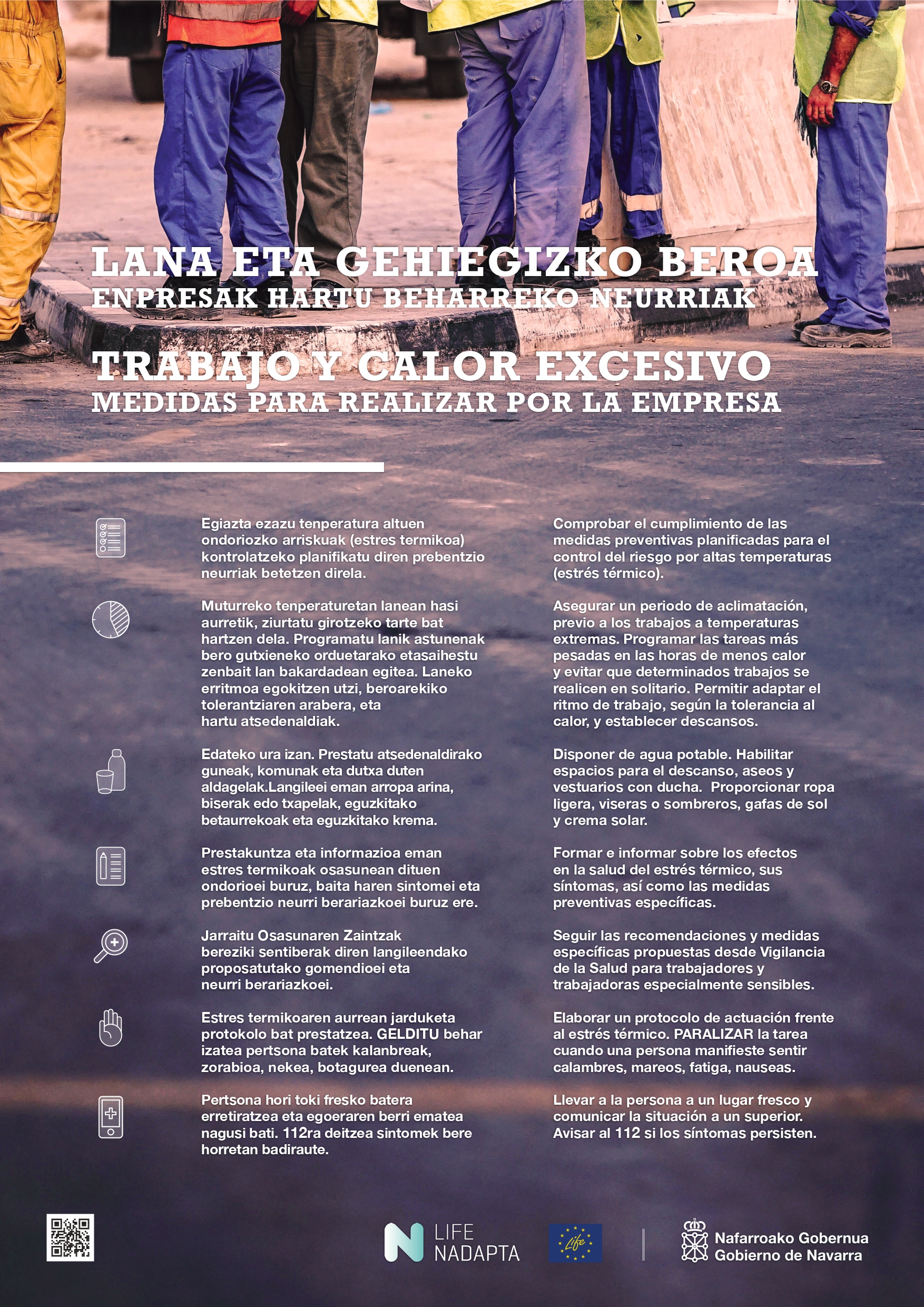 LANA ETA GEHIEGIZKO BEROA
ENPRESAK HARTU BEHARREKO NEURRIAK

TRABAJO Y CALOR EXCESIVO
MEDIDAS PARA REALIZAR POR LA EMPRESA

Egiazta ezazu tenperatura altuen ondoriozko arriskuak (estres termikoa) kontrolatzeko planifikatu diren prebentzio neurriak betetzen direla.

Muturreko tenperaturetan lanean hasi aurretik, ziurtatu girotzeko tarte bat hartzen dela. Programatu lanik astunenak bero gutxieneko orduetarako etasaihestu zenbait lan bakardadean egitea. Laneko erritmoa egokitzen utzi, beroarekiko tolerantziaren arabera, eta hartu atsedenaldiak.

Edateko ura izan. Prestatu atsedenaldirako guneak, komunak eta dutxa duten aldagelak.Langileei eman arropa arina, biserak edo txapelak, eguzkitako betaurrekoak eta eguzkitako krema.

Prestakuntza eta informazioa eman estres termikoak osasunean dituen ondorioei buruz, baita haren sintomei eta prebentzio neurri berariazkoei buruz ere.

Jarraitu Osasunaren Zaintzak bereziki sentiberak diren langileendako proposatutako gomendioei eta neurri berariazkoei.

Estres termikoaren aurrean jarduketa protokolo bat prestatzea. GELDITU behar izatea pertsona batek kalanbreak, zorabioa, nekea, botagurea duenean.

Pertsona hori toki fresko batera erretiratzea eta egoeraren berri ematea nagusi bati. 112ra deitzea sintomek bere horretan badiraute.

Comprobar el cumplimiento de las medidas preventivas planificadas para el control del riesgo por altas temperaturas (estrés térmico).

Asegurar un periodo de aclimatación, previo a los trabajos a temperaturas extremas. Programar las tareas más pesadas en las horas de menos calor y evitar que determinados trabajos se realicen en solitario. Permitir adaptar el ritmo de trabajo, según la tolerancia al calor, y establecer descansos.

Disponer de agua potable. Habilitar espacios para el descanso, aseos y vestuarios con ducha. Proporcionar ropa ligera, viseras o sombreros, gafas de sol y crema solar.

Formar e informar sobre los efectos en la salud del estrés térmico, sus síntomas, así como las medidas preventivas específicas.

Seguir las recomendaciones y medidas específicas propuestas desde Vigilancia de la Salud para trabajadores y trabajadoras especialmente sensibles.

Elaborar un protocolo de actuación frente al estrés térmico. PARALIZAR la tarea cuando una persona manifieste sentir calambres, mareos, fatiga, nauseas.

Llevar a la persona a un lugar fresco y comunicar la situación a un superior. Avisar al 112 si los síntomas persisten.

LIFE NADAPTA

Life

Nafarroako Gobernua
Gobierno de Navarra